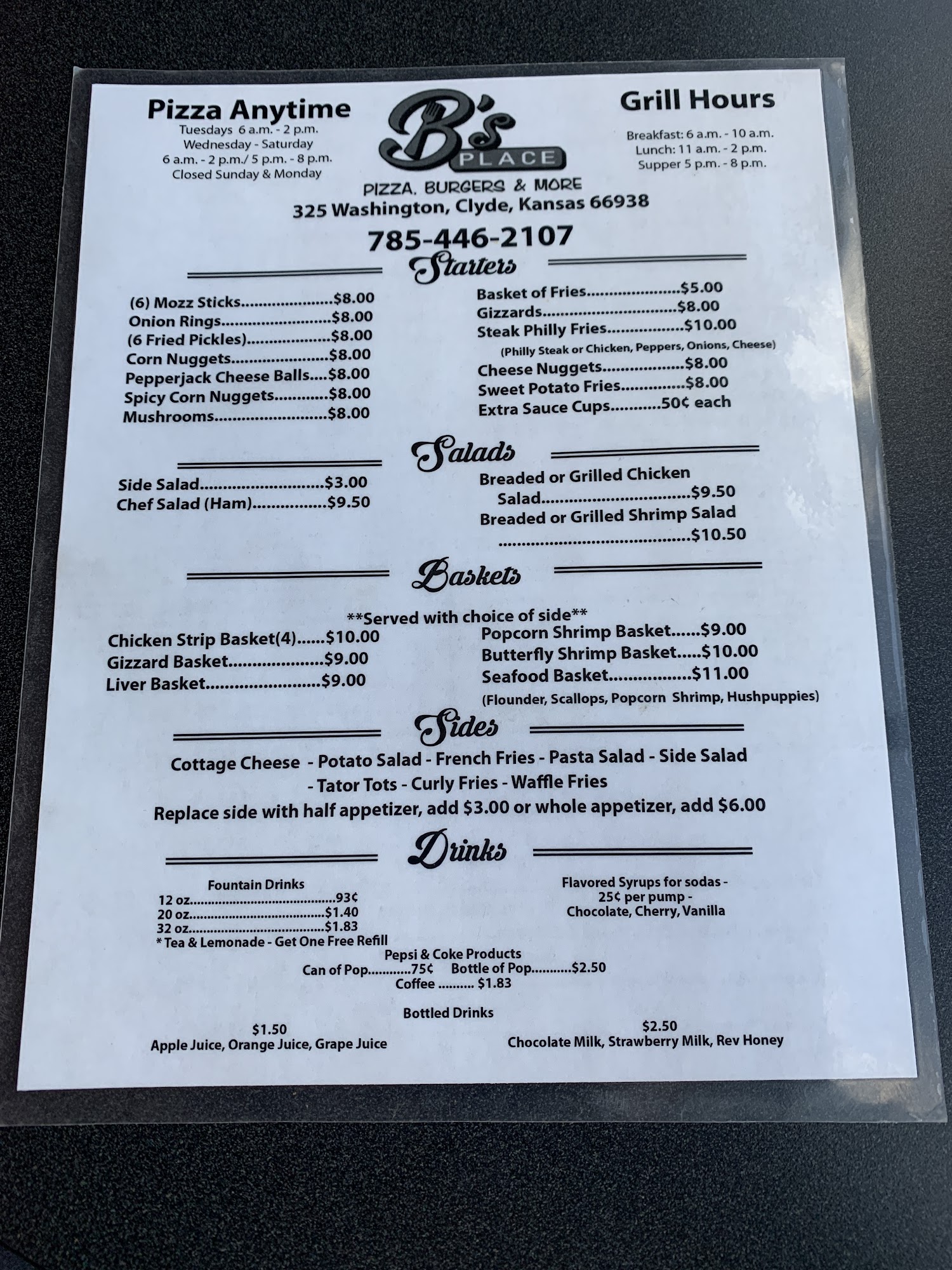 Pizza Anytime
Tuesdays 6 a.m. - 2 p.m.
Wednesday - Saturday
6 a.m. - 2 p.m./ 5 p.m. - 8 p.m.
Closed Sunday & Monday

B's
PLACE
PIZZA, BURGERS & MORE
325 Washington, Clyde, Kansas 66938
785-446-2107

Grill Hours
Breakfast: 6 a.m. - 10 a.m.
Lunch: 11 a.m. - 2 p.m.
Supper 5 p.m. - 8 p.m.

Starters

(6) Mozz Sticks $8.00
Onion Rings $8.00
(6 Fried Pickles) $8.00
Corn Nuggets $8.00
Pepperjack Cheese Balls $8.00
Spicy Corn Nuggets $8.00
Mushrooms $8.00

Basket of Fries $5.00
Gizzards $8.00
Steak Philly Fries $10.00
(Philly Steak or Chicken, Peppers, Onions, Cheese)
Cheese Nuggets $8.00
Sweet Potato Fries $8.00
Extra Sauce Cups 50¢ each

Salads

Side Salad $3.00
Chef Salad (Ham) $9.50

Breaded or Grilled Chicken Salad $9.50
Breaded or Grilled Shrimp Salad $10.50

Baskets

**Served with choice of side**

Chicken Strip Basket(4) $10.00
Gizzard Basket $9.00
Liver Basket $9.00

Popcorn Shrimp Basket $9.00
Butterfly Shrimp Basket $10.00
Seafood Basket $11.00
(Flounder, Scallops, Popcorn Shrimp, Hushpuppies)

Sides

Cottage Cheese - Potato Salad - French Fries - Pasta Salad - Side Salad - Tator Tots - Curly Fries - Waffle Fries
Replace side with half appetizer, add $3.00 or whole appetizer, add $6.00

Drinks

Fountain Drinks
12 oz 93¢
20 oz $1.40
32 oz $1.83
* Tea & Lemonade - Get One Free Refill

Flavored Syrups for sodas -
25¢ per pump -
Chocolate, Cherry, Vanilla

Pepsi & Coke Products
Can of Pop 75¢ Bottle of Pop $2.50
Coffee $1.83

Bottled Drinks
$1.50
Apple Juice, Orange Juice, Grape Juice

$2.50
Chocolate Milk, Strawberry Milk, Rev Honey